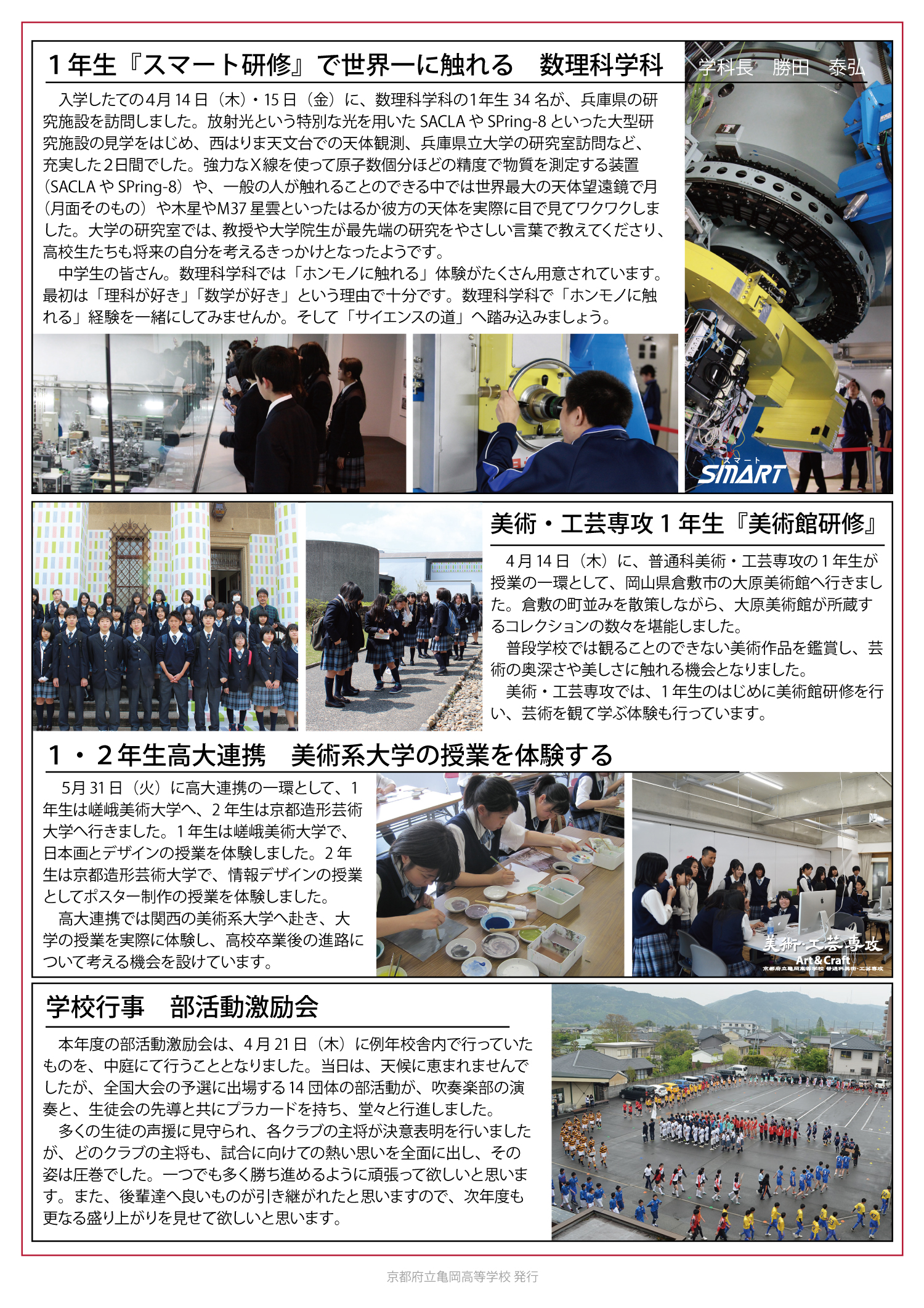 1年生『スマート研修』で世界一に触れる　数理科学科

学科長　勝田　泰弘

入学したての4月14日（木）・15日（金）に、数理科学科の1年生34名が、兵庫県の研究施設を訪問しました。放射光という特別な光を用いたSACLAやSPring-8といった大型研究施設の見学をはじめ、西はりま天文台での天体観測、兵庫県立大学の研究室訪問など、充実した2日間でした。強力なX線を使って原子数個分ほどの精度で物質を測定する装置（SACLAやSPring-8）や、一般の人が触れることのできる中では世界最大の天体望遠鏡で月（月面そのもの）や木星やM37星雲といったはるか彼方の天体を実際に目で見てワクワクしました。大学の研究室では、教授や大学院生が最先端の研究をやさしい言葉で教えてくださり、高校生たちも将来の自分を考えるきっかけとなったようです。

中学生の皆さん。数理科学科では「ホンモノに触れる」体験がたくさん用意されています。最初は「理科が好き」「数学が好き」という理由で十分です。数理科学科で「ホンモノに触れる」経験を一緒にしてみませんか。そして「サイエンスの道」へ踏み込みましょう。

スマート
SMART

美術・工芸専攻1年生『美術館研修』

4月14日（木）に、普通科美術・工芸専攻の1年生が授業の一環として、岡山県倉敷市の大原美術館へ行きました。倉敷の町並みを散策しながら、大原美術館が所蔵するコレクションの数々を堪能しました。

普段学校では観ることのできない美術作品を鑑賞し、芸術の奥深さや美しさに触れる機会となりました。

美術・工芸専攻では、1年生のはじめに美術館研修を行い、芸術を観て学ぶ体験も行っています。

1・2年生高大連携　美術系大学の授業を体験する

5月31日（火）に高大連携の一環として、1年生は嵯峨美術大学へ、2年生は京都造形芸術大学へ行きました。1年生は嵯峨美術大学で、日本画とデザインの授業を体験しました。2年生は京都造形芸術大学で、情報デザインの授業としてポスター制作の授業を体験しました。

高大連携では関西の美術系大学へ赴き、大学の授業を実際に体験し、高校卒業後の進路について考える機会を設けています。

美術・工芸専攻
Art&Craft
京都府立亀岡高等学校 普通科美術・工芸専攻

学校行事　部活動激励会

本年度の部活動激励会は、4月21日（木）に例年校舎内で行っていたものを、中庭にて行うこととなりました。当日は、天候に恵まれませんでしたが、全国大会の予選に出場する14団体の部活動が、吹奏楽部の演奏と、生徒会の先導と共にプラカードを持ち、堂々と行進しました。

多くの生徒の声援に見守られ、各クラブの主将が決意表明を行いましたが、どのクラブの主将も、試合に向けての熱い思いを全面に出し、その姿は圧巻でした。一つでも多く勝ち進めるように頑張って欲しいと思います。また、後輩達へ良いものが引き継がれたと思いますので、次年度も更なる盛り上がりを見せて欲しいと思います。

京都府立亀岡高等学校 発行